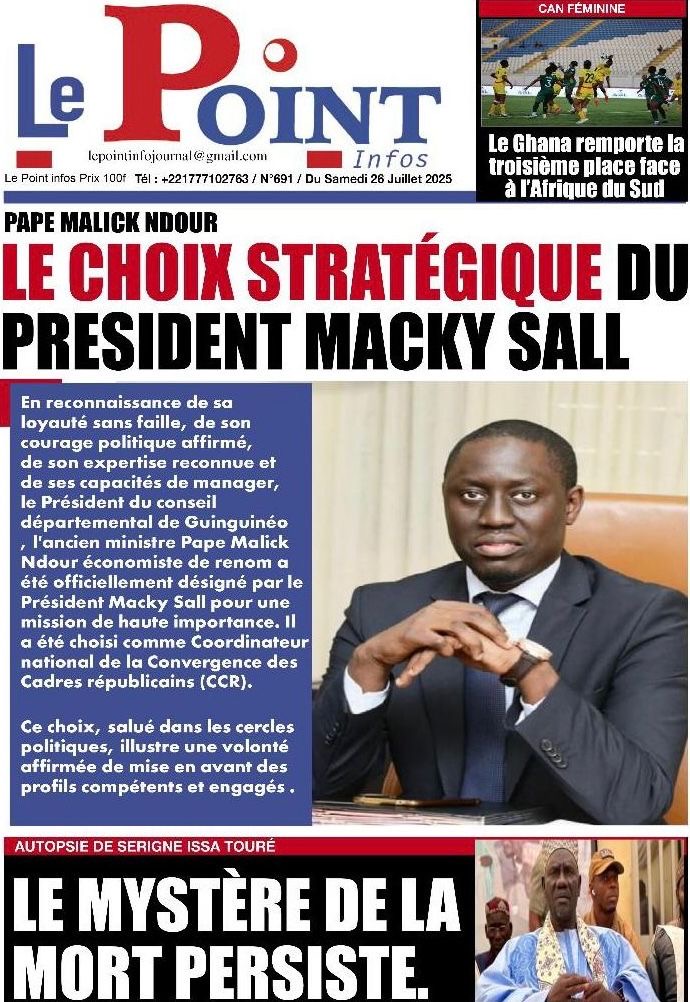 Le Point Infos

lepointinfojournal@gmail.com

Le Point infos Prix 100f Tél : +221777102763 / N°691 / Du Samedi 26 Juillet 2025

CAN FÉMININE

Le Ghana remporte la troisième place face à l'Afrique du Sud

PAPE MALICK NDOUR

LE CHOIX STRATÉGIQUE DU PRESIDENT MACKY SALL

En reconnaissance de sa loyauté sans faille, de son courage politique affirmé, de son expertise reconnue et de ses capacités de manager, le Président du conseil départemental de Guinguinéo , l'ancien ministre Pape Malick Ndour économiste de renom a été officiellement désigné par le Président Macky Sall pour une mission de haute importance. Il a été choisi comme Coordinateur national de la Convergence des Cadres républicains (CCR).

Ce choix, salué dans les cercles politiques, illustre une volonté affirmée de mise en avant des profils compétents et engagés .

AUTOPSIE DE SERIGNE ISSA TOURÉ

LE MYSTÈRE DE LA MORT PERSISTE.